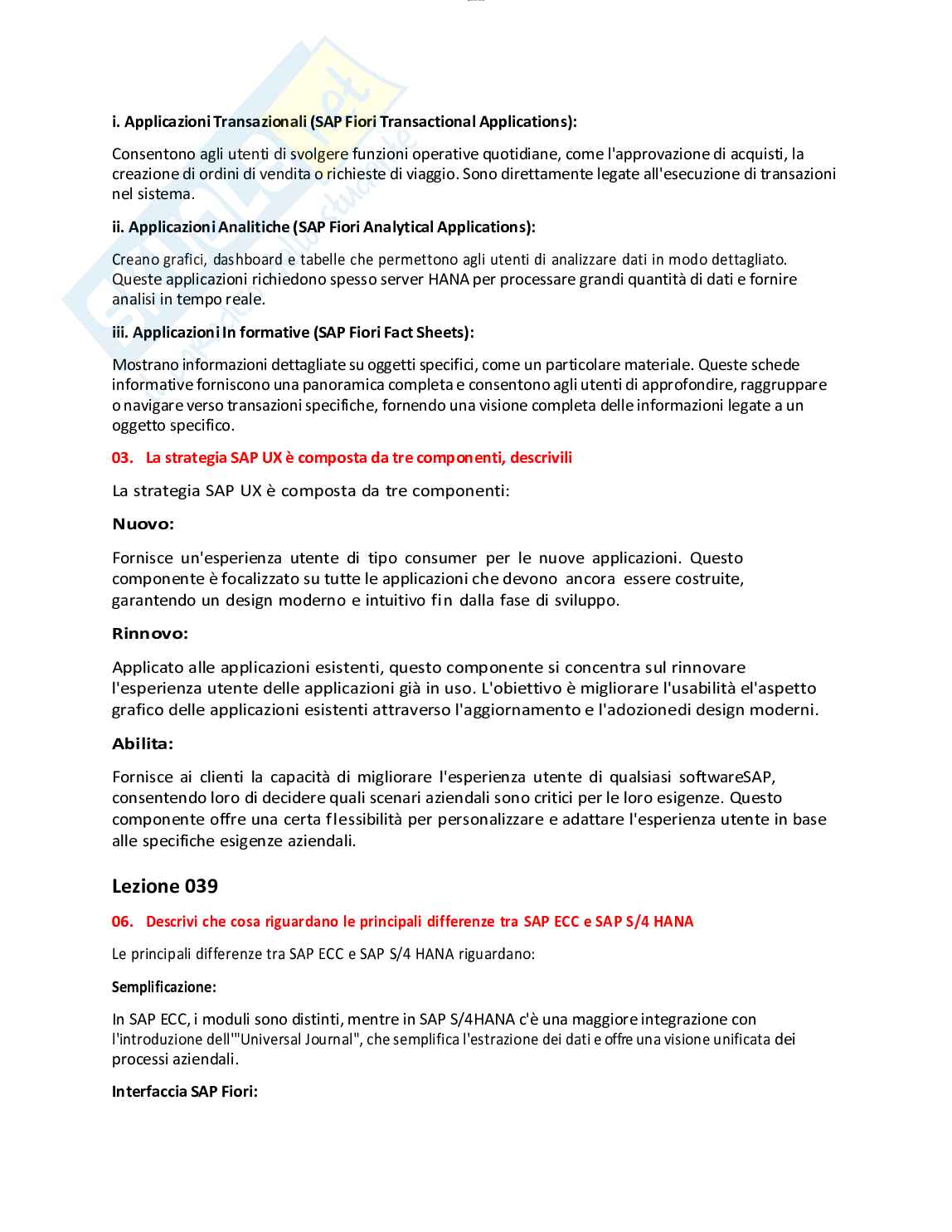 i. Applicazioni Transazionali (SAP Fiori Transactional Applications):

Consentono agli utenti di svolgere funzioni operative quotidiane, come l'approvazione di acquisti, la creazione di ordini di vendita o richieste di viaggio. Sono direttamente legate all'esecuzione di transazioni nel sistema.

ii. Applicazioni Analitiche (SAP Fiori Analytical Applications):

Creano grafici, dashboard e tabelle che permettono agli utenti di analizzare dati in modo dettagliato. Queste applicazioni richiedono spesso server HANA per processare grandi quantità di dati e fornire analisi in tempo reale.

iii. Applicazioni In formative (SAP Fiori Fact Sheets):

Mostrano informazioni dettagliate su oggetti specifici, come un particolare materiale. Queste schede informative forniscono una panoramica completa e consentono agli utenti di approfondire, raggruppare o navigare verso transazioni specifiche, fornendo una visione completa delle informazioni legate a un oggetto specifico.

03. La strategia SAP UX è composta da tre componenti, descrivili

La strategia SAP UX è composta da tre componenti:

Nuovo:

Fornisce un'esperienza utente di tipo consumer per le nuove applicazioni. Questo componente è focalizzato su tutte le applicazioni che devono ancora essere costruite, garantendo un design moderno e intuitivo fin dalla fase di sviluppo.

Rinnovo:

Applicato alle applicazioni esistenti, questo componente si concentra sul rinnovare l'esperienza utente delle applicazioni già in uso. L'obiettivo è migliorare l'usabilità el'aspetto grafico delle applicazioni esistenti attraverso l'aggiornamento e l'adozionedi design moderni.

Abilita:

Fornisce ai clienti la capacità di migliorare l'esperienza utente di qualsiasi softwareSAP, consentendo loro di decidere quali scenari aziendali sono critici per le loro esigenze. Questo componente offre una certa flessibilità per personalizzare e adattare l'esperienza utente in base alle specifiche esigenze aziendali.

Lezione 039

06. Descrivi che cosa riguardano le principali differenze tra SAP ECC e SAP S/4 HANA

Le principali differenze tra SAP ECC e SAP S/4 HANA riguardano:

Semplificazione:

In SAP ECC, i moduli sono distinti, mentre in SAP S/4HANA c'è una maggiore integrazione con l'introduzione dell'"Universal Journal", che semplifica l'estrazione dei dati e offre una visione unificata dei processi aziendali.

Interfaccia SAP Fiori: